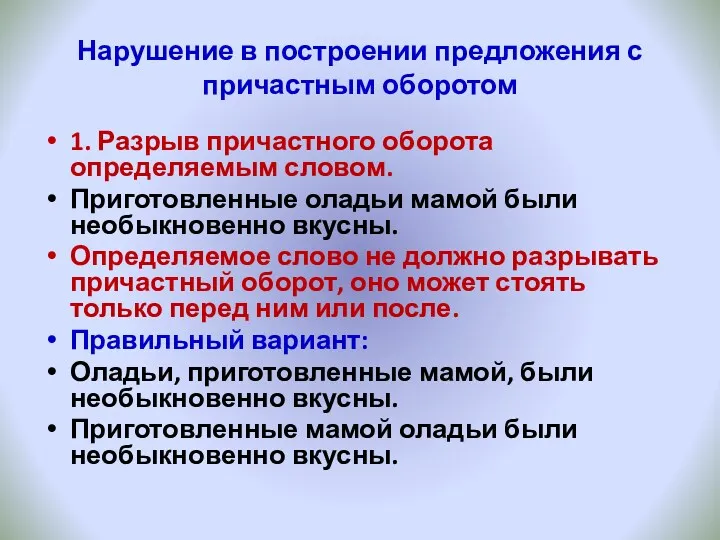 Нарушение в построении предложения с причастным оборотом

• 1. Разрыв причастного оборота определяемым словом.
• Приготовленные оладьи мамой были необыкновенно вкусны.
• Определяемое слово не должно разрывать причастный оборот, оно может стоять только перед ним или после.
• Правильный вариант:
• Оладьи, приготовленные мамой, были необыкновенно вкусны.
• Приготовленные мамой оладьи были необыкновенно вкусны.